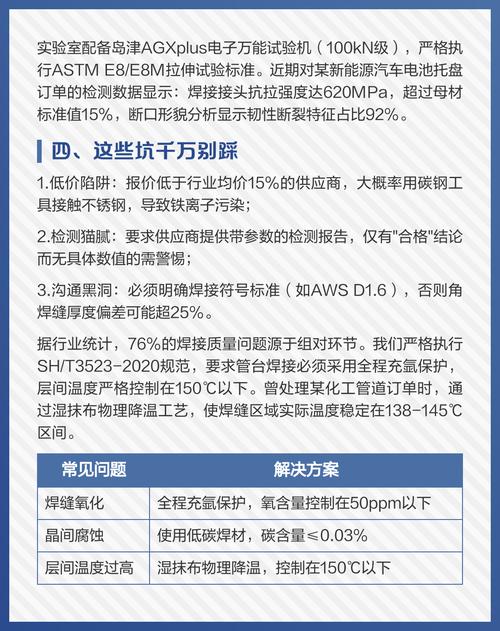 实验室配备岛津AGXplus电子万能试验机（100kN级），严格执行ASTM E8/E8M拉伸试验标准。近期对某新能源汽车电池托盘订单的检测数据显示：焊接接头抗拉强度达620MPa，超过母材标准值15%，断口形貌分析显示韧性断裂特征占比92%。

四、这些坑千万别踩

1.低价陷阱：报价低于行业均价15%的供应商，大概率用碳钢工具接触不锈钢，导致铁离子污染；

2.检测猫腻：要求供应商提供带参数的检测报告，仅有"合格"结论而无具体数值的需警惕；

3.沟通黑洞：必须明确焊接符号标准（如AWS D1.6），否则角焊缝厚度偏差可能超25%。

据行业统计，76%的焊接质量问题源于组对环节。我们严格执行SH/T3523-2020规范，要求管台焊接必须采用全程充氩保护，层间温度严格控制在150℃以下。曾处理某化工管道订单时，通过湿抹布物理降温工艺，使焊缝区域实际温度稳定在138-145℃区间。

| 常见问题 | 解决方案 |
|---|---|
| 焊缝氧化 | 全程充氩保护，氧含量控制在50ppm以下 |
| 晶间腐蚀 | 使用低碳焊材，碳含量≤0.03% |
| 层间温度过高 | 湿抹布物理降温，控制在150℃以下 |